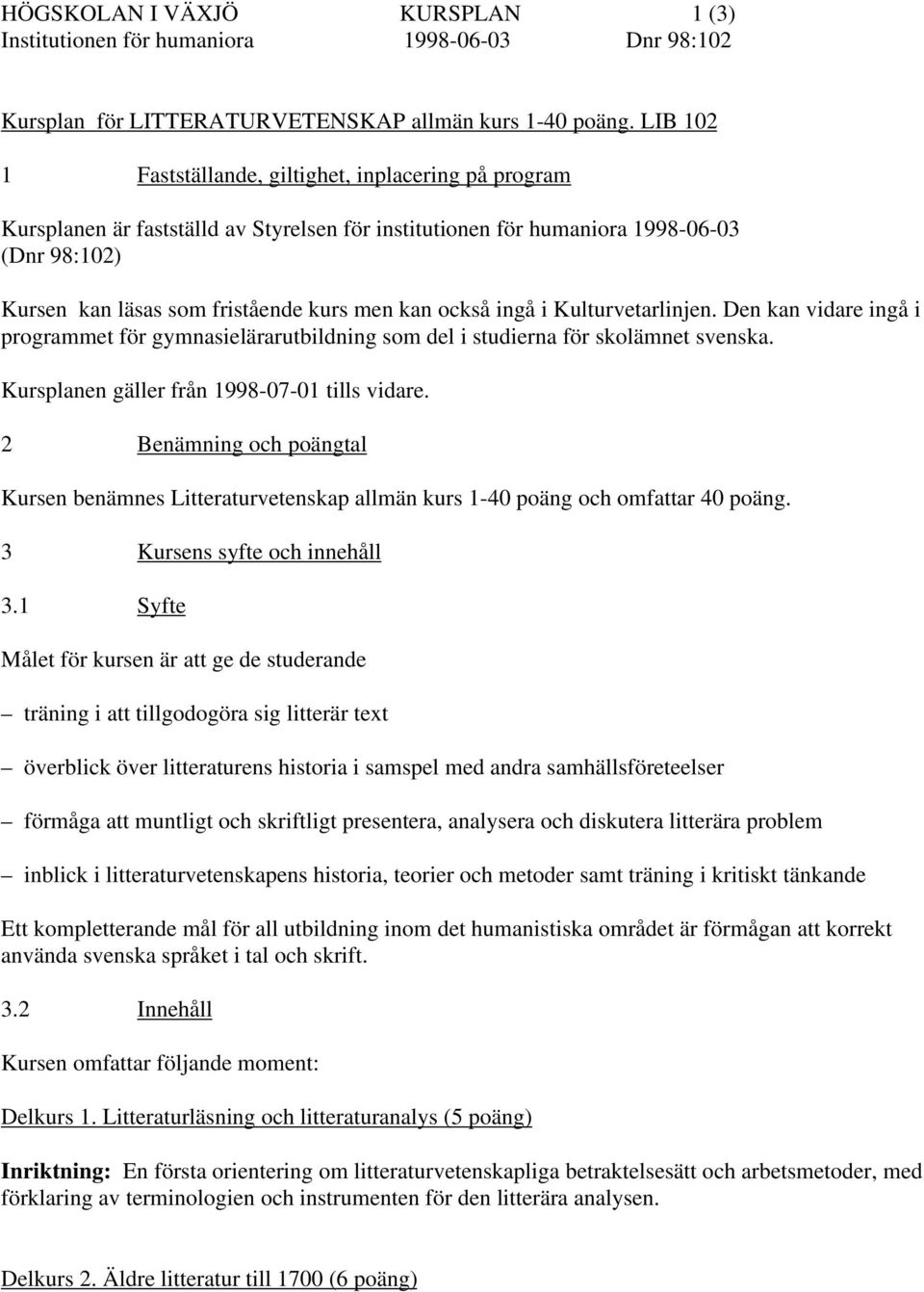 HÖGSKOLAN I VÄXJÖ KURSPLAN 1 (3)
Institutionen för humaniora 1998-06-03 Dnr 98:102

Kursplan för LITTERATURVETENSKAP allmän kurs 1-40 poäng. LIB 102

1 Fastställande, giltighet, inplacering på program

Kursplanen är fastställd av Styrelsen för institutionen för humaniora 1998-06-03 (Dnr 98:102)

Kursen kan läsas som fristående kurs men kan också ingå i Kulturvetarlinjen. Den kan vidare ingå i programmet för gymnasielärarutbildning som del i studierna för skolämnet svenska.

Kursplanen gäller från 1998-07-01 tills vidare.

2 Benämning och poängtal

Kursen benämnes Litteraturvetenskap allmän kurs 1-40 poäng och omfattar 40 poäng.

3 Kursens syfte och innehåll

3.1 Syfte

Målet för kursen är att ge de studerande

– träning i att tillgodogöra sig litterär text

– överblick över litteraturens historia i samspel med andra samhällsföreteelser

– förmåga att muntligt och skriftligt presentera, analysera och diskutera litterära problem

– inblick i litteraturvetenskapens historia, teorier och metoder samt träning i kritiskt tänkande

Ett kompletterande mål för all utbildning inom det humanistiska området är förmågan att korrekt använda svenska språket i tal och skrift.

3.2 Innehåll

Kursen omfattar följande moment:

Delkurs 1. Litteraturläsning och litteraturanalys (5 poäng)

Inriktning: En första orientering om litteraturvetenskapliga betraktelsesätt och arbetsmetoder, med förklaring av terminologien och instrumenten för den litterära analysen.

Delkurs 2. Äldre litteratur till 1700 (6 poäng)